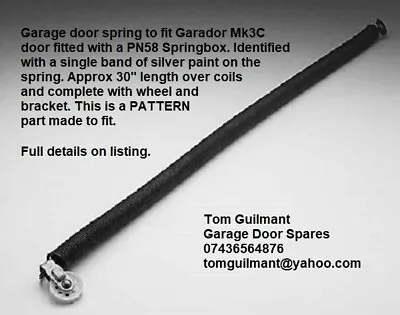 Garage door spring to fit Garador Mk3C door fitted with a PN58 Springbox. Identified with a single band of silver paint on the spring. Approx 30" length over coils and complete with wheel and bracket. This is a PATTERN part made to fit.

Full details on listing.

Tom Guilmant
Garage Door Spares
07436564876
tomguilmant@yahoo.com